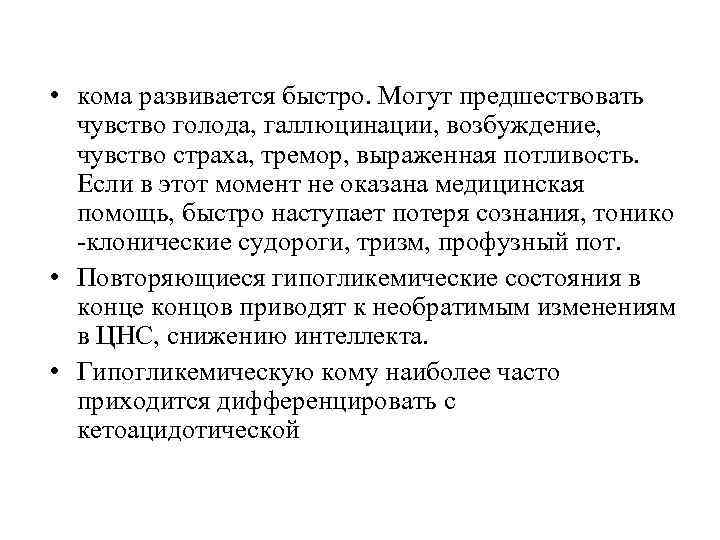 • кома развивается быстро. Могут предшествовать чувство голода, галлюцинации, возбуждение, чувство страха, тремор, выраженная потливость. Если в этот момент не оказана медицинская помощь, быстро наступает потеря сознания, тонико -клонические судороги, тризм, профузный пот.

• Повторяющиеся гипогликемические состояния в конце концов приводят к необратимым изменениям в ЦНС, снижению интеллекта.

• Гипогликемическую кому наиболее часто приходится дифференцировать с кетоацидотической